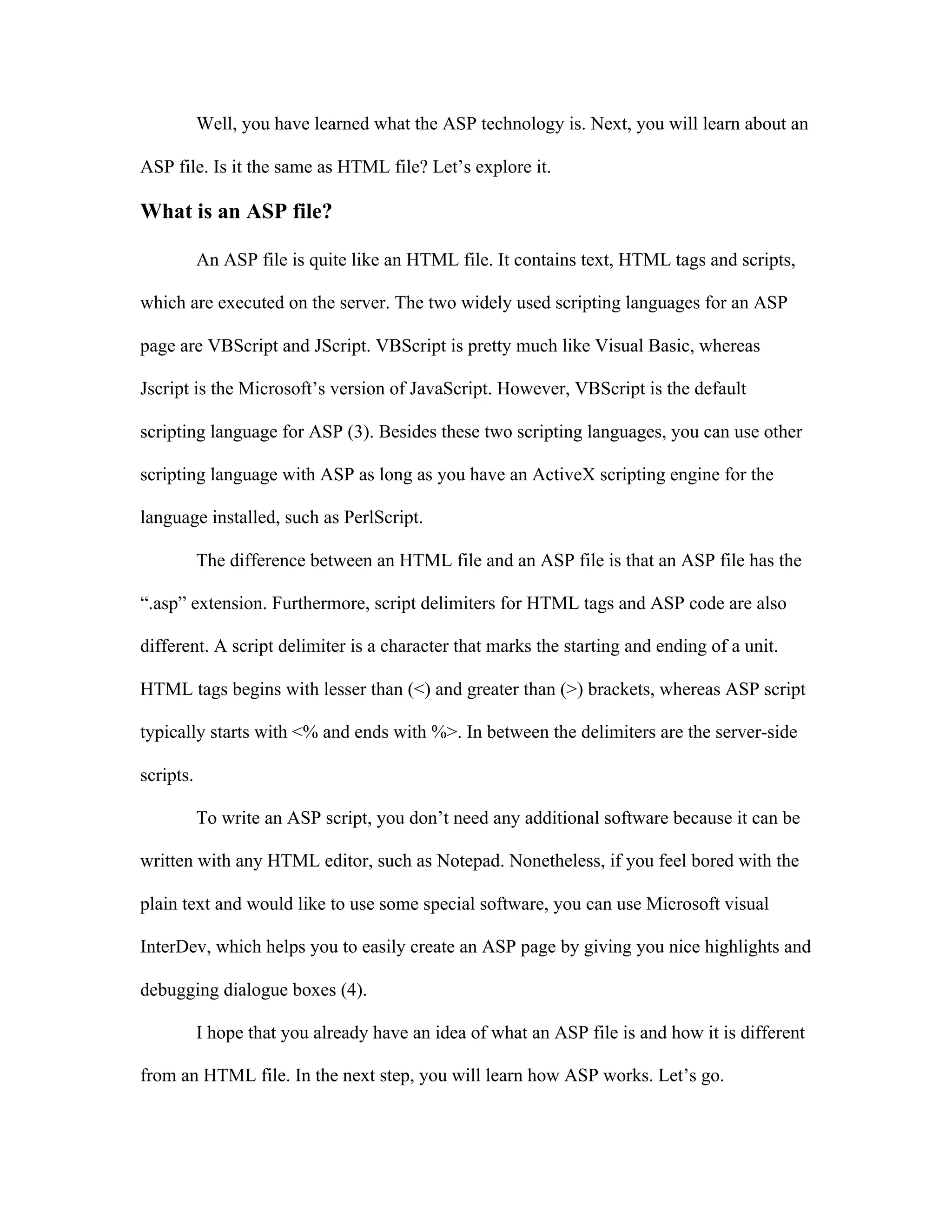 Well, you have learned what the ASP technology is. Next, you will learn about an ASP file. Is it the same as HTML file? Let’s explore it.

What is an ASP file?

An ASP file is quite like an HTML file. It contains text, HTML tags and scripts, which are executed on the server. The two widely used scripting languages for an ASP page are VBScript and JScript. VBScript is pretty much like Visual Basic, whereas Jscript is the Microsoft’s version of JavaScript. However, VBScript is the default scripting language for ASP (3). Besides these two scripting languages, you can use other scripting language with ASP as long as you have an ActiveX scripting engine for the language installed, such as PerlScript.

The difference between an HTML file and an ASP file is that an ASP file has the “.asp” extension. Furthermore, script delimiters for HTML tags and ASP code are also different. A script delimiter is a character that marks the starting and ending of a unit. HTML tags begins with lesser than (<) and greater than (>) brackets, whereas ASP script typically starts with <% and ends with %>. In between the delimiters are the server-side scripts.

To write an ASP script, you don’t need any additional software because it can be written with any HTML editor, such as Notepad. Nonetheless, if you feel bored with the plain text and would like to use some special software, you can use Microsoft visual InterDev, which helps you to easily create an ASP page by giving you nice highlights and debugging dialogue boxes (4).

I hope that you already have an idea of what an ASP file is and how it is different from an HTML file. In the next step, you will learn how ASP works. Let’s go.